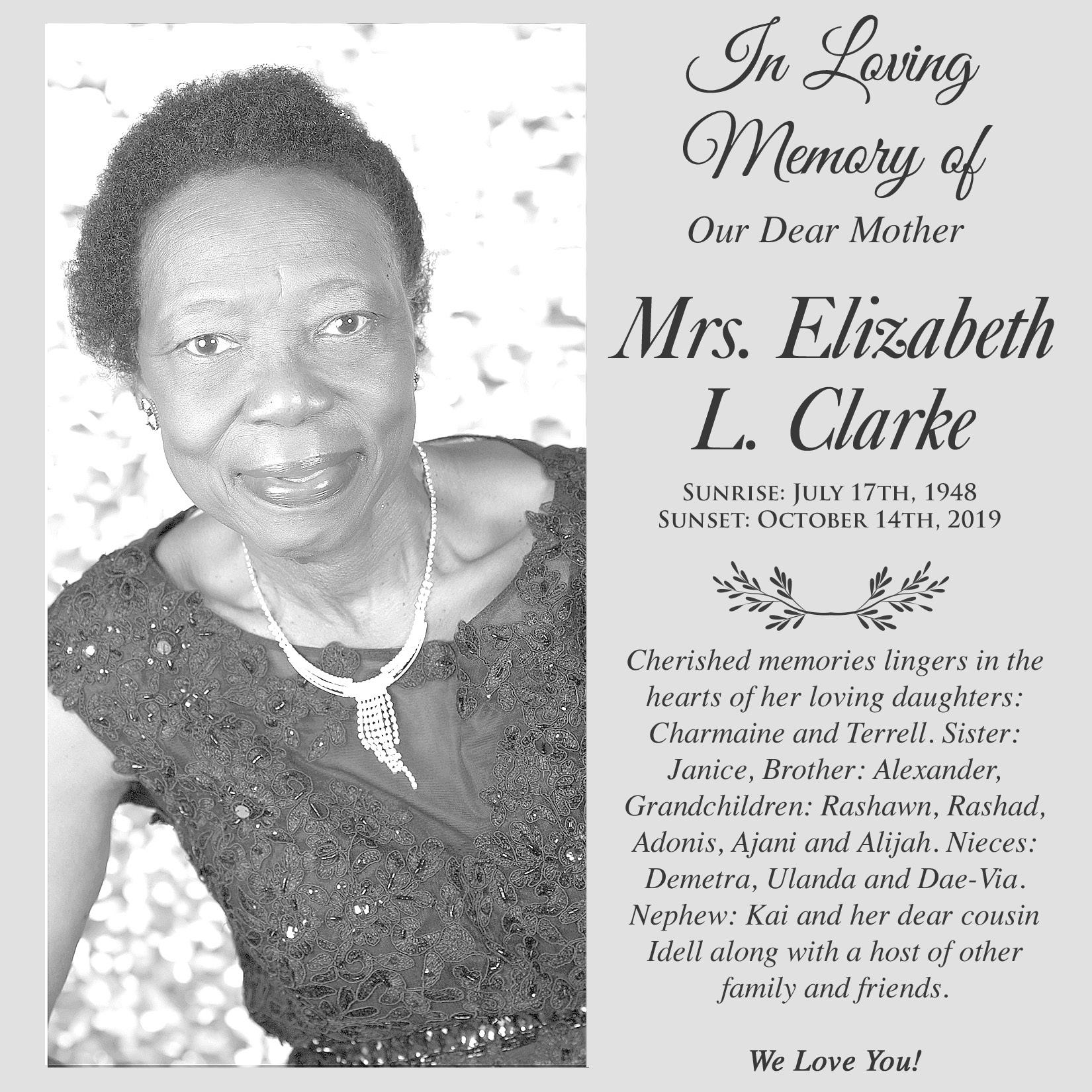 In Loving Memory of

Our Dear Mother

Mrs. Elizabeth L. Clarke

SUNRISE: JULY 17TH, 1948
SUNSET: OCTOBER 14TH, 2019

Cherished memories lingers in the hearts of her loving daughters: Charmaine and Terrell. Sister: Janice, Brother: Alexander, Grandchildren: Rashawn, Rashad, Adonis, Ajani and Alijah. Nieces: Demetra, Ulanda and Dae-Via. Nephew: Kai and her dear cousin Idell along with a host of other family and friends.

We Love You!